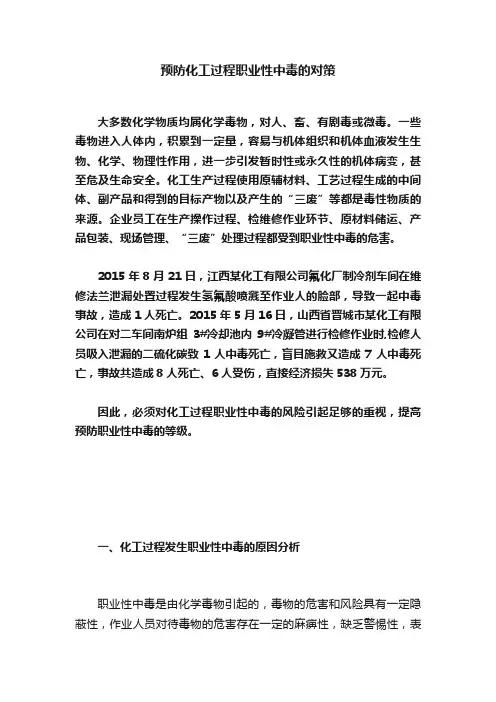 预防化工过程职业性中毒的对策

大多数化学物质均属化学毒物，对人、畜、有剧毒或微毒。一些毒物进入人体内，积累到一定量，容易与机体组织和机体血液发生生物、化学、物理性作用，进一步引发暂时性或永久性的机体病变，甚至危及生命安全。化工生产过程使用原辅材料、工艺过程生成的中间体、副产品和得到的目标产物以及产生的“三废”等都是毒性物质的来源。企业员工在生产操作过程、检维修作业环节、原材料储运、产品包装、现场管理、“三废”处理过程都受到职业性中毒的危害。

2015 年 8 月 21 日，江西某化工有限公司氟化厂制冷剂车间在维修法兰泄漏处置过程发生氢氟酸喷溅至作业人的脸部，导致一起中毒事故，造成 1 人死亡。2015 年 5 月 16 日，山西省晋城市某化工有限公司在对二车间南炉组 3#冷却池内 9#冷凝管进行检修作业时,检修人员吸入泄漏的二硫化碳致 1 人中毒死亡，盲目施救又造成 7 人中毒死亡，事故共造成 8 人死亡、6 人受伤，直接经济损失 538 万元。

因此，必须对化工过程职业性中毒的风险引起足够的重视，提高预防职业性中毒的等级。

一、化工过程发生职业性中毒的原因分析

职业性中毒是由化学毒物引起的，毒物的危害和风险具有一定隐蔽性，作业人员对待毒物的危害存在一定的麻痹性，缺乏警惕性，表